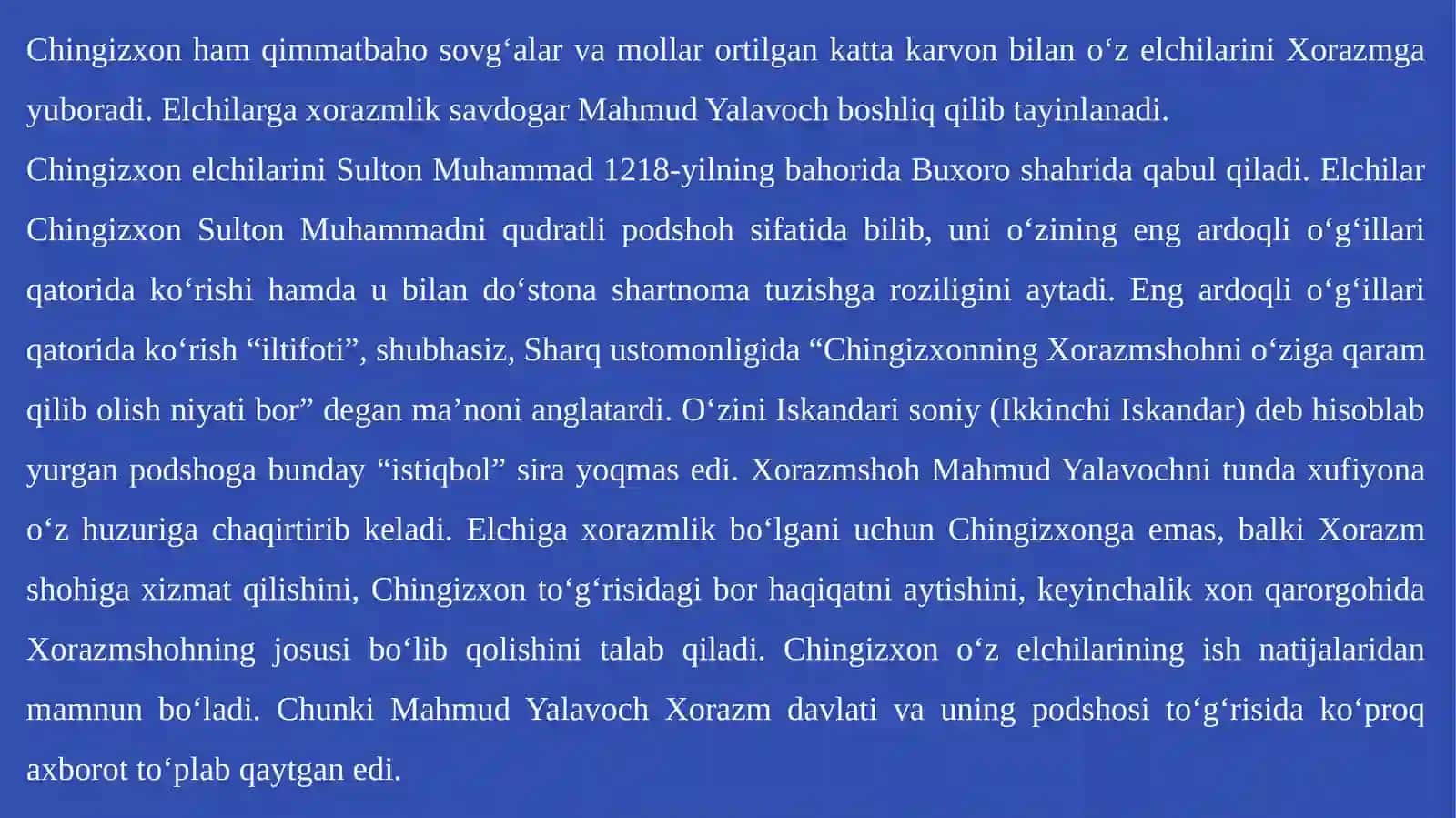 Chingizxon ham qimmatbaho sovg‘alar va mollar ortilgan katta karvon bilan o‘z elchilarini Xorazmga yuboradi. Elchilarga xorazmlik savdogar Mahmud Yalavoch boshliq qilib tayinlanadi.
Chingizxon elchilarini Sulton Muhammad 1218-yilning bahorida Buxoro shahrida qabul qiladi. Elchilar Chingizxon Sulton Muhammadni qudratli podshoh sifatida bilib, uni o‘zining eng ardoqli o‘g‘illari qatorida ko‘rishi hamda u bilan do‘stona shartnoma tuzishga roziligini aytadi. Eng ardoqli o‘g‘illari qatorida ko‘rish “iltifoti”, shubhasiz, Sharq ustomonligida “Chingizxonning Xorazmshohni o‘ziga qaram qilib olish niyati bor” degan ma’noni anglatardi. O‘zini Iskandari soniy (Ikkinchi Iskandar) deb hisoblab yurgan podshoga bunday “istiqbol” sira yoqmas edi. Xorazmshoh Mahmud Yalavochni tunda xufiyona o‘z huzuriga chaqirtirib keladi. Elchiga xorazmlik bo‘lgani uchun Chingizxonga emas, balki Xorazm shohiga xizmat qilishini, Chingizxon to‘g‘risidagi bor haqiqatni aytishini, keyinchalik xon qarorgohida Xorazmshohning josusi bo‘lib qolishini talab qiladi. Chingizxon o‘z elchilarining ish natijalaridan mamnun bo‘ladi. Chunki Mahmud Yalavoch Xorazm davlati va uning podshosi to‘g‘risida ko‘proq axborot to‘plab qaytgan edi.